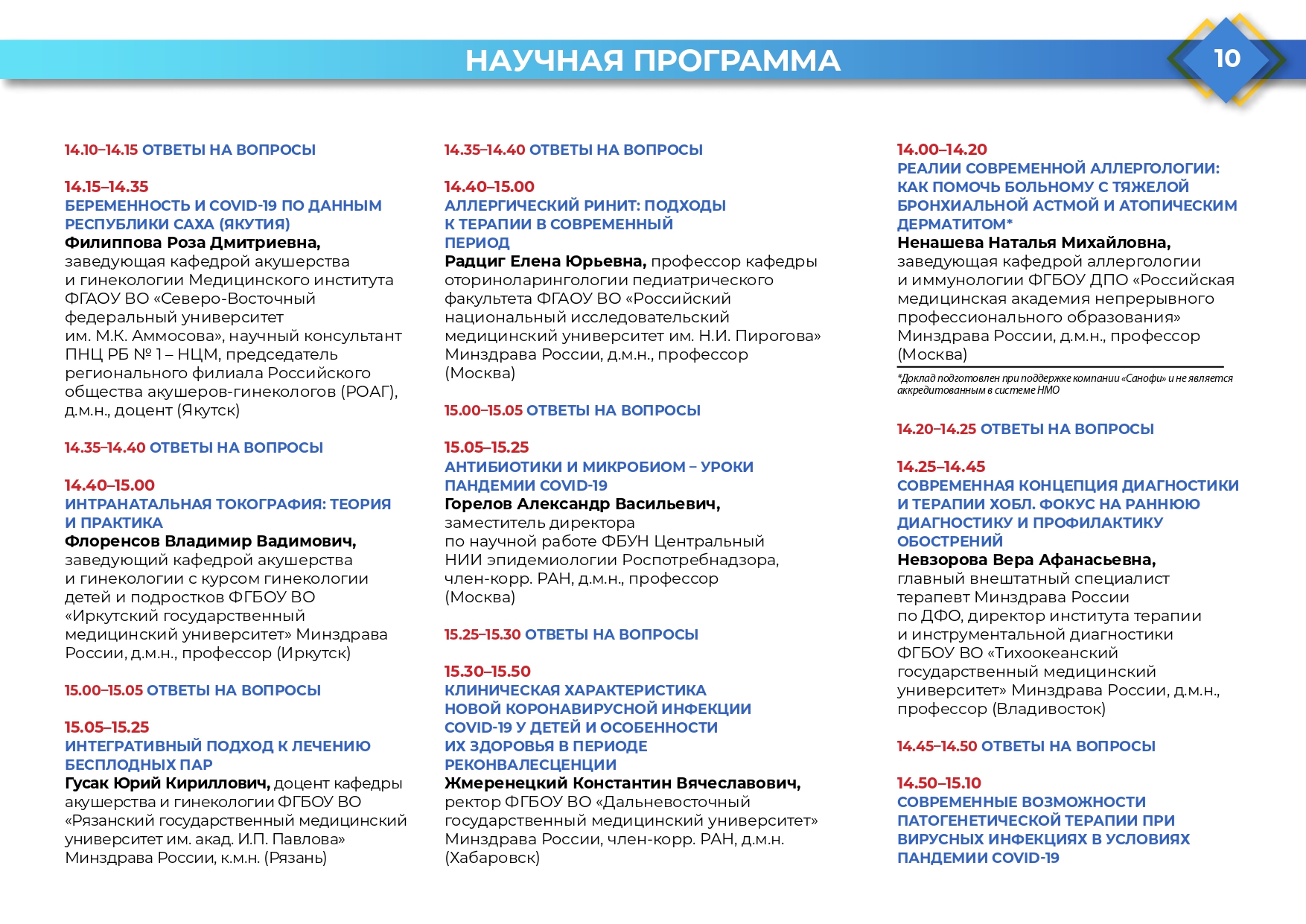 НАУЧНАЯ ПРОГРАММА

10

14.10–14.15 ОТВЕТЫ НА ВОПРОСЫ

14.15–14.35
БЕРЕМЕННОСТЬ И COVID-19 ПО ДАННЫМ РЕСПУБЛИКИ САХА (ЯКУТИЯ)
Филиппова Роза Дмитриевна, заведующая кафедрой акушерства и гинекологии Медицинского института ФГАОУ ВО «Северо-Восточный федеральный университет им. М.К. Аммосова», научный консультант ПНЦ РБ № 1 – НЦМ, председатель регионального филиала Российского общества акушеров-гинекологов (РОАГ), д.м.н., доцент (Якутск)

14.35–14.40 ОТВЕТЫ НА ВОПРОСЫ

14.40–15.00
ИНТРАНАТАЛЬНАЯ ТОКОГРАФИЯ: ТЕОРИЯ И ПРАКТИКА
Флоренсов Владимир Вадимович, заведующий кафедрой акушерства и гинекологии с курсом гинекологии детей и подростков ФГБОУ ВО «Иркутский государственный медицинский университет» Минздрава России, д.м.н., профессор (Иркутск)

15.00–15.05 ОТВЕТЫ НА ВОПРОСЫ

15.05–15.25
ИНТЕГРАТИВНЫЙ ПОДХОД К ЛЕЧЕНИЮ БЕСПЛОДНЫХ ПАР
Гусак Юрий Кириллович, доцент кафедры акушерства и гинекологии ФГБОУ ВО «Рязанский государственный медицинский университет им. акад. И.П. Павлова» Минздрава России, к.м.н. (Рязань)

14.35–14.40 ОТВЕТЫ НА ВОПРОСЫ

14.40–15.00
АЛЛЕРГИЧЕСКИЙ РИНИТ: ПОДХОДЫ К ТЕРАПИИ В СОВРЕМЕННЫЙ ПЕРИОД
Радциг Елена Юрьевна, профессор кафедры оториноларингологии педиатрического факультета ФГАОУ ВО «Российский национальный исследовательский медицинский университет им. Н.И. Пирогова» Минздрава России, д.м.н., профессор (Москва)

15.00–15.05 ОТВЕТЫ НА ВОПРОСЫ

15.05–15.25
АНТИБИОТИКИ И МИКРОБИОМ – УРОКИ ПАНДЕМИИ COVID-19
Горелов Александр Васильевич, заместитель директора по научной работе ФБУН Центральный НИИ эпидемиологии Роспотребнадзора, член-корр. РАН, д.м.н., профессор (Москва)

15.25–15.30 ОТВЕТЫ НА ВОПРОСЫ

15.30–15.50
КЛИНИЧЕСКАЯ ХАРАКТЕРИСТИКА НОВОЙ КОРОНАВИРУСНОЙ ИНФЕКЦИИ COVID-19 У ДЕТЕЙ И ОСОБЕННОСТИ ИХ ЗДОРОВЬЯ В ПЕРИОДЕ РЕКОНВАЛЕСЦЕНЦИИ
Жмеренецкий Константин Вячеславович, ректор ФГБОУ ВО «Дальневосточный государственный медицинский университет» Минздрава России, член-корр. РАН, д.м.н. (Хабаровск)

14.00–14.20
РЕАЛИИ СОВРЕМЕННОЙ АЛЛЕРГОЛОГИИ: КАК ПОМОЧЬ БОЛЬНОМУ С ТЯЖЕЛОЙ БРОНХИАЛЬНОЙ АСТМОЙ И АТОПИЧЕСКИМ ДЕРМАТИТОМ*
Ненашева Наталья Михайловна, заведующая кафедрой аллергологии и иммунологии ФГБОУ ДПО «Российская медицинская академия непрерывного профессионального образования» Минздрава России, д.м.н., профессор (Москва)

*Доклад подготовлен при поддержке компании «Санофи» и не является аккредитованным в системе НМО

14.20–14.25 ОТВЕТЫ НА ВОПРОСЫ

14.25–14.45
СОВРЕМЕННАЯ КОНЦЕПЦИЯ ДИАГНОСТИКИ И ТЕРАПИИ ХОБЛ. ФОКУС НА РАННЮЮ ДИАГНОСТИКУ И ПРОФИЛАКТИКУ ОБОСТРЕНИЙ
Невзорова Вера Афанасьевна, главный внештатный специалист терапевт Минздрава России по ДФО, директор института терапии и инструментальной диагностики ФГБОУ ВО «Тихоокеанский государственный медицинский университет» Минздрава России, д.м.н., профессор (Владивосток)

14.45–14.50 ОТВЕТЫ НА ВОПРОСЫ

14.50–15.10
СОВРЕМЕННЫЕ ВОЗМОЖНОСТИ ПАТОГЕНЕТИЧЕСКОЙ ТЕРАПИИ ПРИ ВИРУСНЫХ ИНФЕКЦИЯХ В УСЛОВИЯХ ПАНДЕМИИ COVID-19